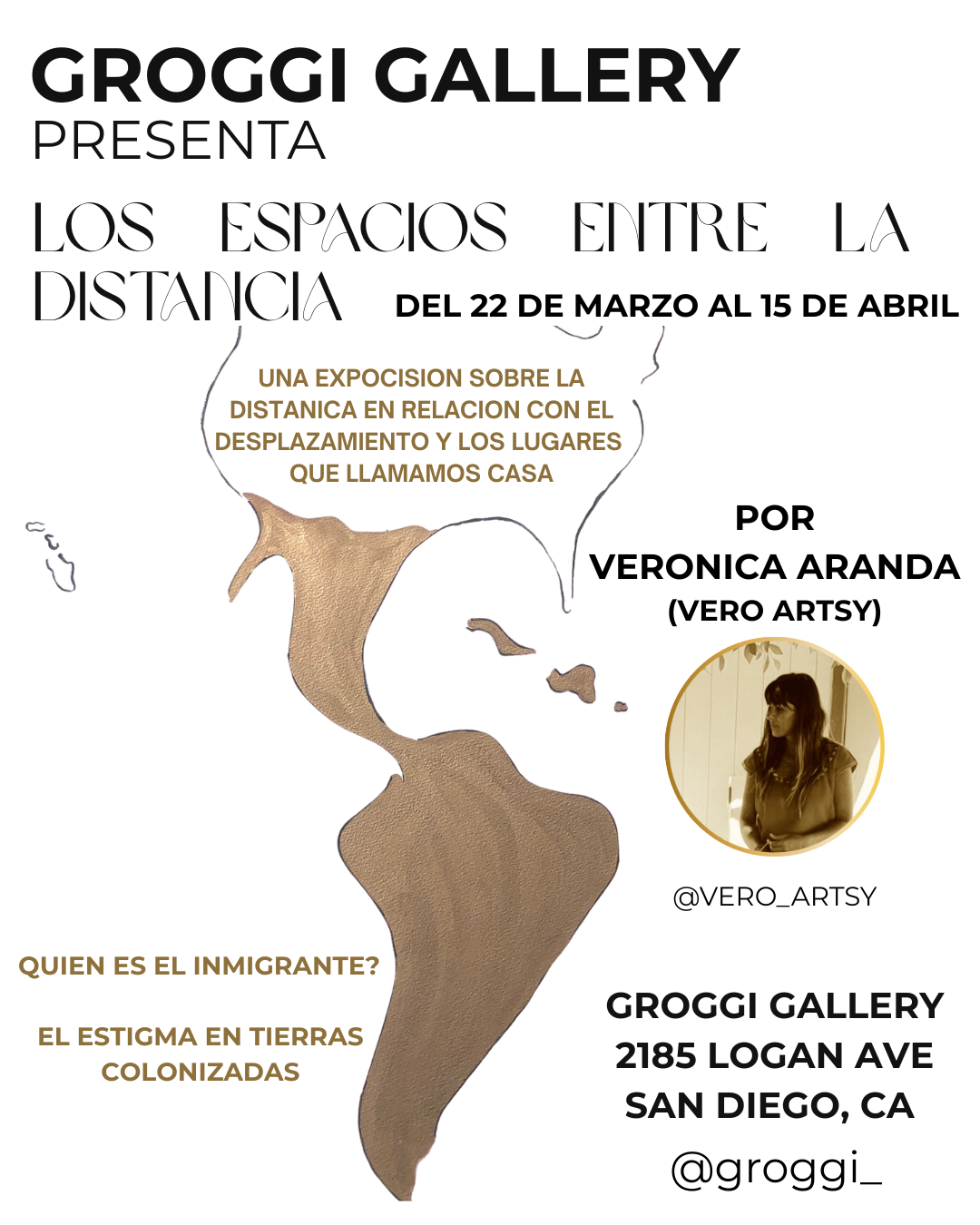 GROGGI GALLERY
PRESENTA

LOS ESPACIOS ENTRE LA DISTANCIA

DEL 22 DE MARZO AL 15 DE ABRIL

UNA EXPOCISION SOBRE LA DISTANICA EN RELACION CON EL DESPLAZAMIENTO Y LOS LUGARES QUE LLAMAMOS CASA

POR
VERONICA ARANDA
(VERO ARTSY)

@VERO_ARTSY

QUIEN ES EL INMIGRANTE?

EL ESTIGMA EN TIERRAS COLONIZADAS

GROGGI GALLERY
2185 LOGAN AVE
SAN DIEGO, CA

@groggi_